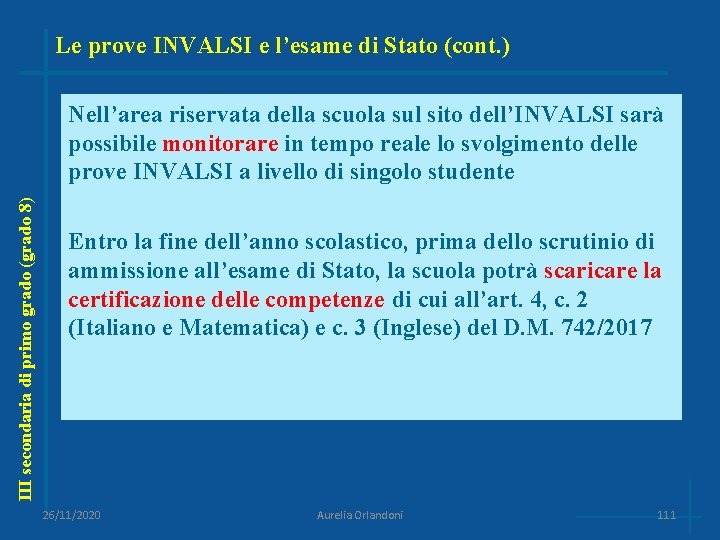 Le prove INVALSI e l’esame di Stato (cont.)

III secondaria di primo grado (grado 8)

Nell’area riservata della scuola sul sito dell’INVALSI sarà possibile monitorare in tempo reale lo svolgimento delle prove INVALSI a livello di singolo studente

Entro la fine dell’anno scolastico, prima dello scrutinio di ammissione all’esame di Stato, la scuola potrà scaricare la certificazione delle competenze di cui all’art. 4, c. 2 (Italiano e Matematica) e c. 3 (Inglese) del D.M. 742/2017

26/11/2020 Aurelia Orlandoni 111